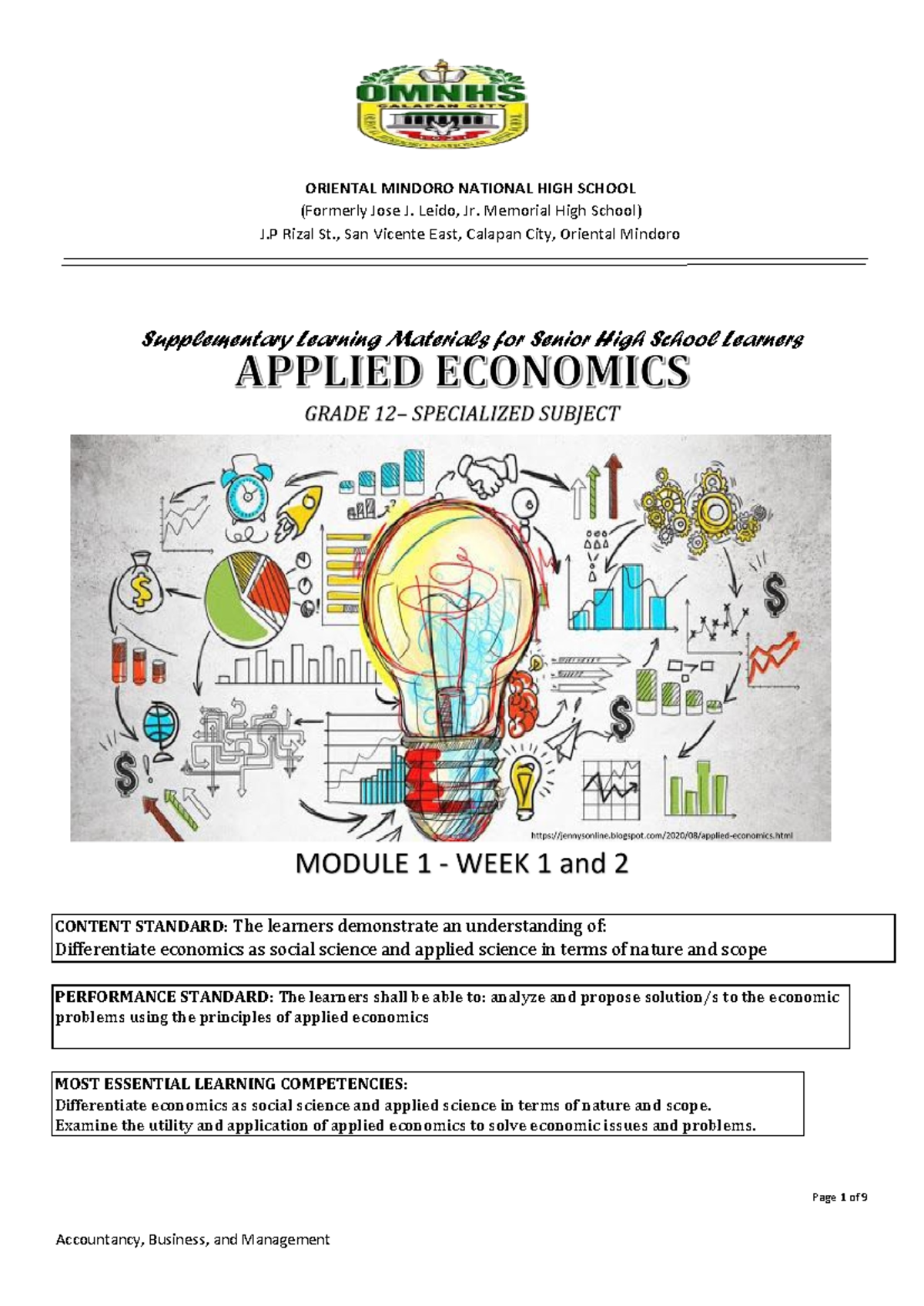 OMNHS
CALAPAN CITY

ORIENTAL MINDORO NATIONAL HIGH SCHOOL
(Formerly Jose J. Leido, Jr. Memorial High School)
J.P Rizal St., San Vicente East, Calapan City, Oriental Mindoro

Supplementary Learning Materials for Senior High School Learners
APPLIED ECONOMICS
GRADE 12– SPECIALIZED SUBJECT

https://jennysonline.blogspot.com/2020/08/applied-economics.html

MODULE 1 - WEEK 1 and 2

CONTENT STANDARD: The learners demonstrate an understanding of:
Differentiate economics as social science and applied science in terms of nature and scope

PERFORMANCE STANDARD: The learners shall be able to: analyze and propose solution/s to the economic problems using the principles of applied economics

MOST ESSENTIAL LEARNING COMPETENCIES:
Differentiate economics as social science and applied science in terms of nature and scope.
Examine the utility and application of applied economics to solve economic issues and problems.

Page 1 of 9

Accountancy, Business, and Management